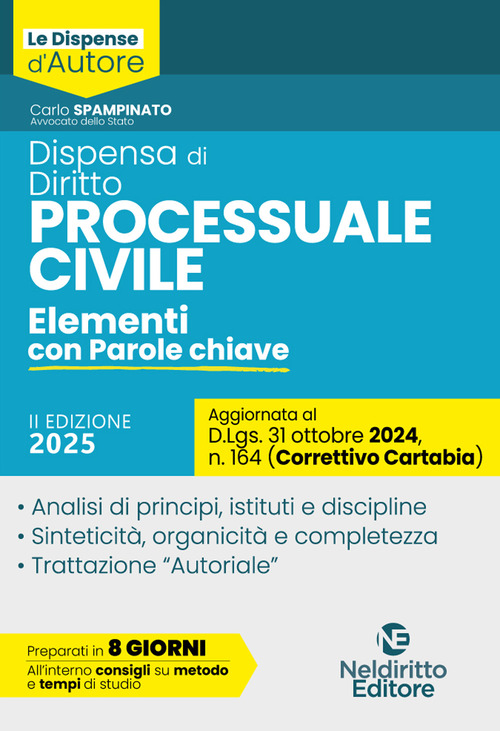 Le Dispense d'Autore

Carlo SPAMPINATO
Avvocato dello Stato

Dispensa di Diritto
PROCESSUALE CIVILE
Elementi
con Parole chiave

II EDIZIONE
2025

Aggiornata al D.Lgs. 31 ottobre 2024, n. 164 (Correttivo Cartabia)

• Analisi di principi, istituti e discipline
• Sinteticità, organicità e completezza
• Trattazione "Autoriale"

Preparati in 8 GIORNI
All'interno consigli su metodo e tempi di studio

NE
Neldiritto Editore